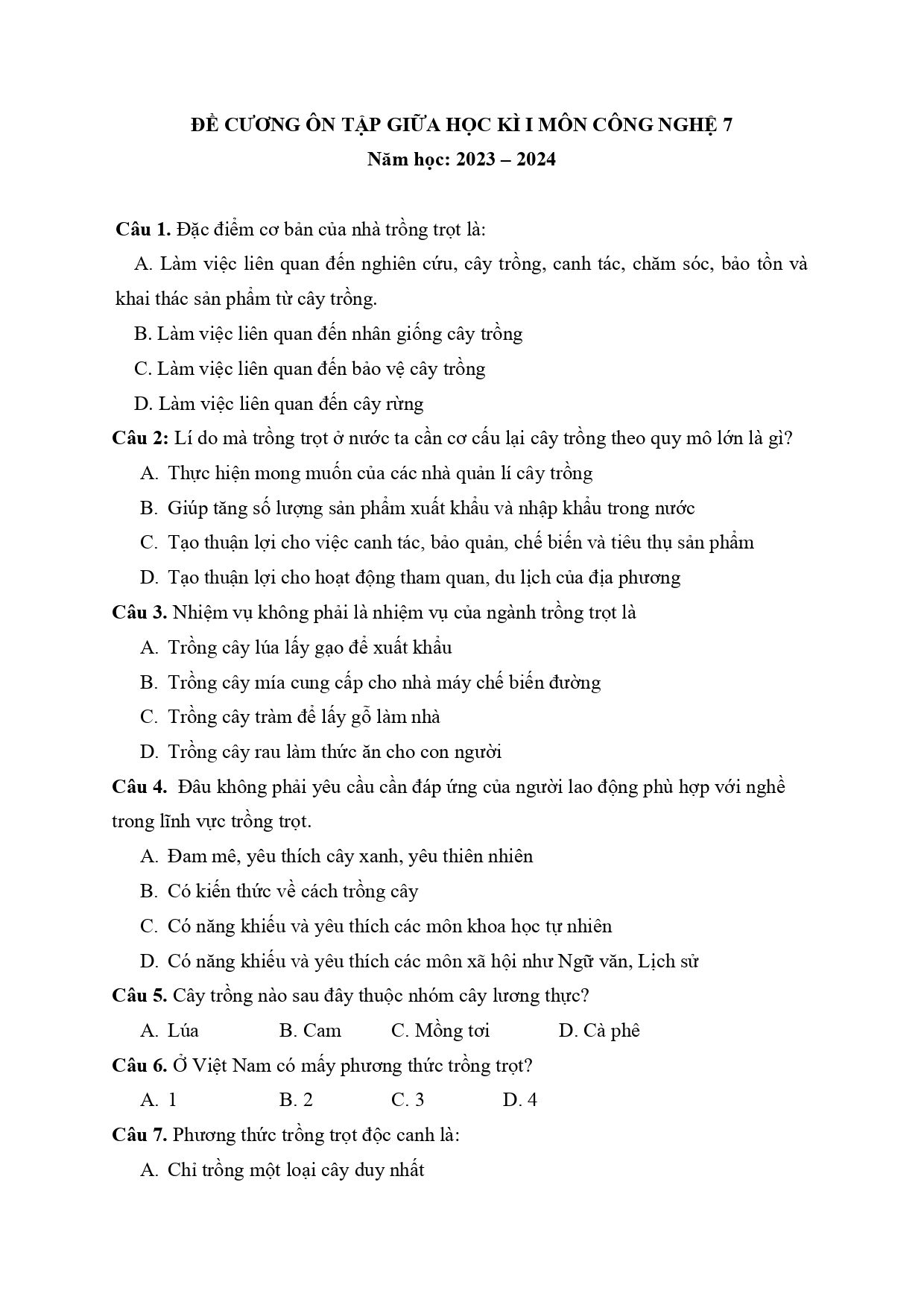 ĐỀ CƯƠNG ÔN TẬP GIỮA HỌC KÌ I MÔN CÔNG NGHỆ 7
Năm học: 2023 – 2024

Câu 1. Đặc điểm cơ bản của nhà trồng trọt là:

A. Làm việc liên quan đến nghiên cứu, cây trồng, canh tác, chăm sóc, bảo tồn và khai thác sản phẩm từ cây trồng.

B. Làm việc liên quan đến nhân giống cây trồng

C. Làm việc liên quan đến bảo vệ cây trồng

D. Làm việc liên quan đến cây rừng

Câu 2: Lí do mà trồng trọt ở nước ta cần cơ cấu lại cây trồng theo quy mô lớn là gì?

A. Thực hiện mong muốn của các nhà quản lí cây trồng

B. Giúp tăng số lượng sản phẩm xuất khẩu và nhập khẩu trong nước

C. Tạo thuận lợi cho việc canh tác, bảo quản, chế biến và tiêu thụ sản phẩm

D. Tạo thuận lợi cho hoạt động tham quan, du lịch của địa phương

Câu 3. Nhiệm vụ không phải là nhiệm vụ của ngành trồng trọt là

A. Trồng cây lúa lấy gạo để xuất khẩu

B. Trồng cây mía cung cấp cho nhà máy chế biến đường

C. Trồng cây tràm để lấy gỗ làm nhà

D. Trồng cây rau làm thức ăn cho con người

Câu 4. Đâu không phải yêu cầu cần đáp ứng của người lao động phù hợp với nghề trong lĩnh vực trồng trọt.

A. Đam mê, yêu thích cây xanh, yêu thiên nhiên

B. Có kiến thức về cách trồng cây

C. Có năng khiếu và yêu thích các môn khoa học tự nhiên

D. Có năng khiếu và yêu thích các môn xã hội như Ngữ văn, Lịch sử

Câu 5. Cây trồng nào sau đây thuộc nhóm cây lương thực?

A. Lúa B. Cam C. Mồng tơi D. Cà phê

Câu 6. Ở Việt Nam có mấy phương thức trồng trọt?

A. 1 B. 2 C. 3 D. 4

Câu 7. Phương thức trồng trọt độc canh là:

A. Chỉ trồng một loại cây duy nhất